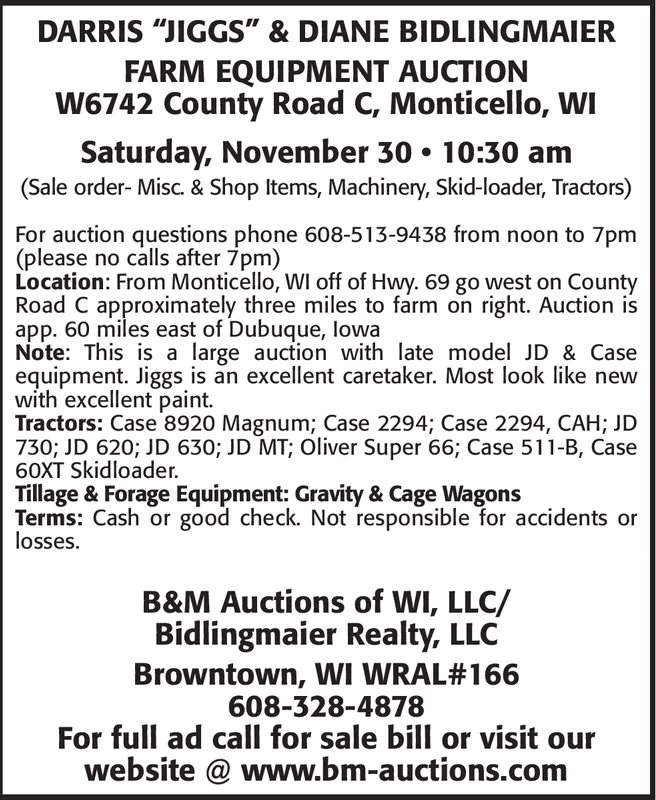 DARRIS "JIGGS" & DIANE BIDLINGMAIER
FARM EQUIPMENT AUCTION
W6742 County Road C, Monticello, WI

Saturday, November 30 • 10:30 am
(Sale order- Misc. & Shop Items, Machinery, Skid-loader, Tractors)

For auction questions phone 608-513-9438 from noon to 7pm (please no calls after 7pm)
Location: From Monticello, WI off of Hwy. 69 go west on County Road C approximately three miles to farm on right. Auction is app. 60 miles east of Dubuque, Iowa
Note: This is a large auction with late model JD & Case equipment. Jiggs is an excellent caretaker. Most look like new with excellent paint.
Tractors: Case 8920 Magnum; Case 2294; Case 2294, CAH; JD 730; JD 620; JD 630; JD MT; Oliver Super 66; Case 511-B, Case 60XT Skidloader.
Tillage & Forage Equipment: Gravity & Cage Wagons
Terms: Cash or good check. Not responsible for accidents or losses.

B&M Auctions of WI, LLC/
Bidlingmaier Realty, LLC
Browntown, WI WRAL#166
608-328-4878
For full ad call for sale bill or visit our website @ www.bm-auctions.com